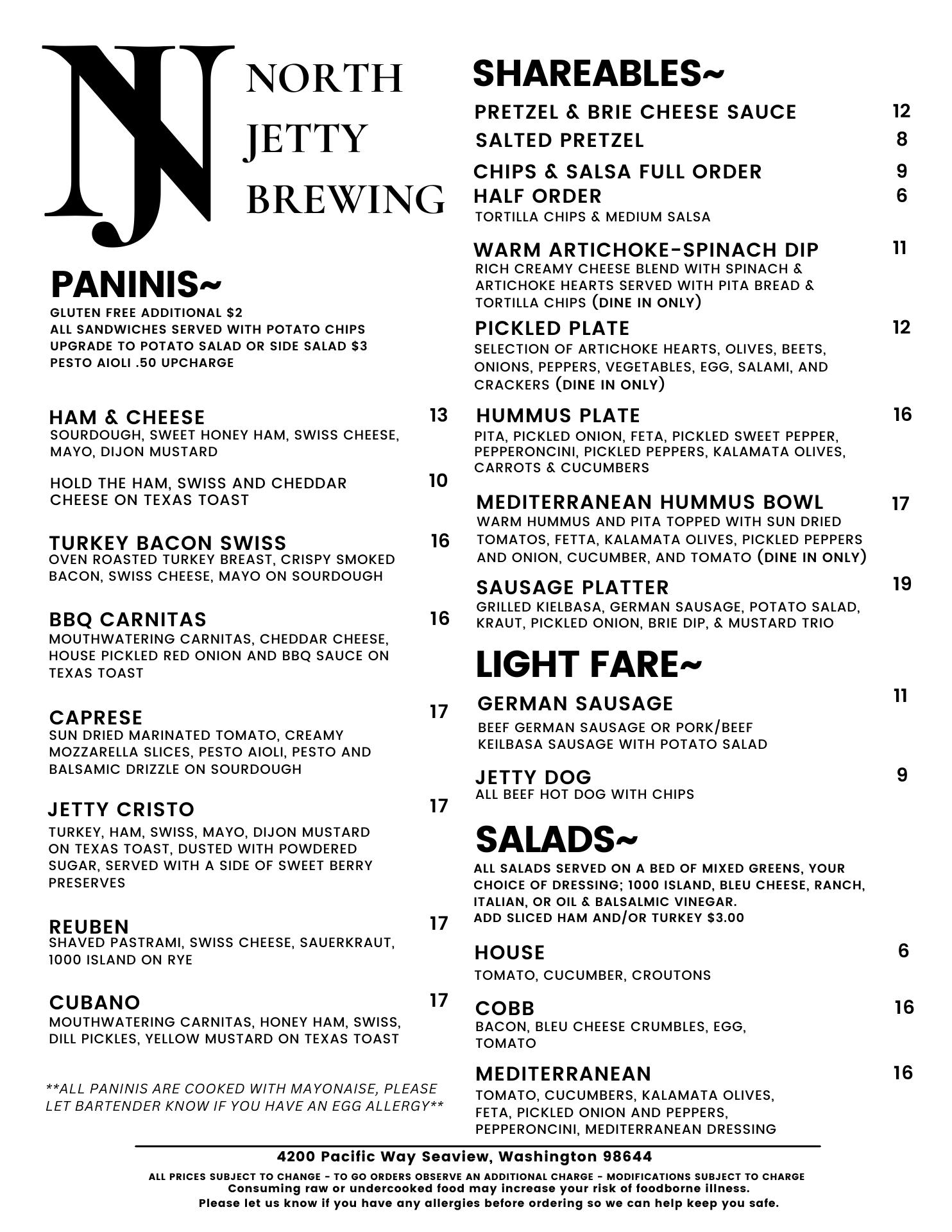 NJ

NORTH JETTY BREWING

PANINIS~

GLUTEN FREE ADDITIONAL $2
ALL SANDWICHES SERVED WITH POTATO CHIPS
UPGRADE TO POTATO SALAD OR SIDE SALAD $3
PESTO AIOLI .50 UPCHARGE

HAM & CHEESE 13
SOURDOUGH, SWEET HONEY HAM, SWISS CHEESE, MAYO, DIJON MUSTARD

HOLD THE HAM, SWISS AND CHEDDAR CHEESE ON TEXAS TOAST 10

TURKEY BACON SWISS 16
OVEN ROASTED TURKEY BREAST, CRISPY SMOKED BACON, SWISS CHEESE, MAYO ON SOURDOUGH

BBQ CARNITAS 16
MOUTHWATERING CARNITAS, CHEDDAR CHEESE, HOUSE PICKLED RED ONION AND BBQ SAUCE ON TEXAS TOAST

CAPRESE 17
SUN DRIED MARINATED TOMATO, CREAMY MOZZARELLA SLICES, PESTO AIOLI, PESTO AND BALSAMIC DRIZZLE ON SOURDOUGH

JETTY CRISTO 17
TURKEY, HAM, SWISS, MAYO, DIJON MUSTARD ON TEXAS TOAST, DUSTED WITH POWDERED SUGAR, SERVED WITH A SIDE OF SWEET BERRY PRESERVES

REUBEN 17
SHAVED PASTRAMI, SWISS CHEESE, SAUERKRAUT, 1000 ISLAND ON RYE

CUBANO 17
MOUTHWATERING CARNITAS, HONEY HAM, SWISS, DILL PICKLES, YELLOW MUSTARD ON TEXAS TOAST

**ALL PANINIS ARE COOKED WITH MAYONAISE, PLEASE LET BARTENDER KNOW IF YOU HAVE AN EGG ALLERGY**

SHAREABLES~

PRETZEL & BRIE CHEESE SAUCE 12
SALTED PRETZEL 8
CHIPS & SALSA FULL ORDER 9
HALF ORDER 6
TORTILLA CHIPS & MEDIUM SALSA

WARM ARTICHOKE-SPINACH DIP 11
RICH CREAMY CHEESE BLEND WITH SPINACH & ARTICHOKE HEARTS SERVED WITH PITA BREAD & TORTILLA CHIPS (DINE IN ONLY)

PICKLED PLATE 12
SELECTION OF ARTICHOKE HEARTS, OLIVES, BEETS, ONIONS, PEPPERS, VEGETABLES, EGG, SALAMI, AND CRACKERS (DINE IN ONLY)

HUMMUS PLATE 16
PITA, PICKLED ONION, FETA, PICKLED SWEET PEPPER, PEPPERONCINI, PICKLED PEPPERS, KALAMATA OLIVES, CARROTS & CUCUMBERS

MEDITERRANEAN HUMMUS BOWL 17
WARM HUMMUS AND PITA TOPPED WITH SUN DRIED TOMATOS, FETTA, KALAMATA OLIVES, PICKLED PEPPERS AND ONION, CUCUMBER, AND TOMATO (DINE IN ONLY)

SAUSAGE PLATTER 19
GRILLED KIELBASA, GERMAN SAUSAGE, POTATO SALAD, KRAUT, PICKLED ONION, BRIE DIP, & MUSTARD TRIO

LIGHT FARE~

GERMAN SAUSAGE 11
BEEF GERMAN SAUSAGE OR PORK/BEEF KEILBASA SAUSAGE WITH POTATO SALAD

JETTY DOG 9
ALL BEEF HOT DOG WITH CHIPS

SALADS~

ALL SALADS SERVED ON A BED OF MIXED GREENS, YOUR CHOICE OF DRESSING; 1000 ISLAND, BLEU CHEESE, RANCH, ITALIAN, OR OIL & BALSALMIC VINEGAR.
ADD SLICED HAM AND/OR TURKEY $3.00

HOUSE 6
TOMATO, CUCUMBER, CROUTONS

COBB 16
BACON, BLEU CHEESE CRUMBLES, EGG, TOMATO

MEDITERRANEAN 16
TOMATO, CUCUMBERS, KALAMATA OLIVES, FETA, PICKLED ONION AND PEPPERS, PEPPERONCINI, MEDITERRANEAN DRESSING

4200 Pacific Way Seaview, Washington 98644
ALL PRICES SUBJECT TO CHANGE - TO GO ORDERS OBSERVE AN ADDITIONAL CHARGE - MODIFICATIONS SUBJECT TO CHARGE
Consuming raw or undercooked food may increase your risk of foodborne illness.
Please let us know if you have any allergies before ordering so we can help keep you safe.